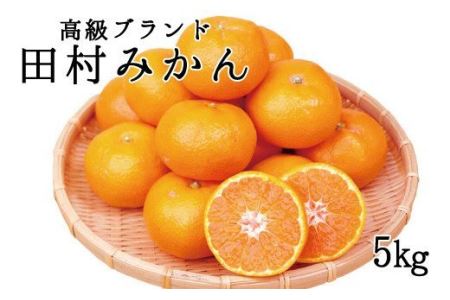 高級ブランド
田村みかん

5kg